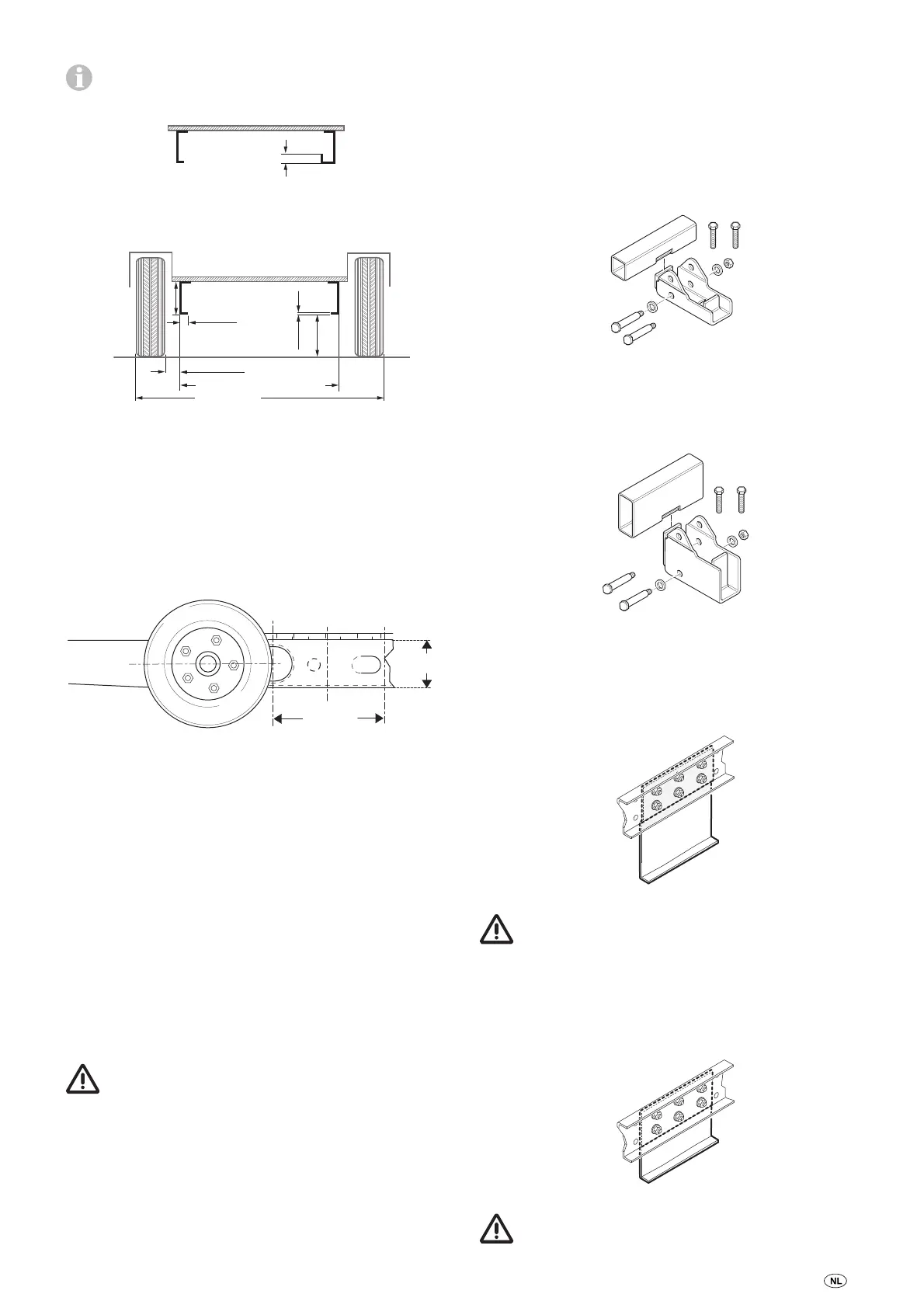 NL